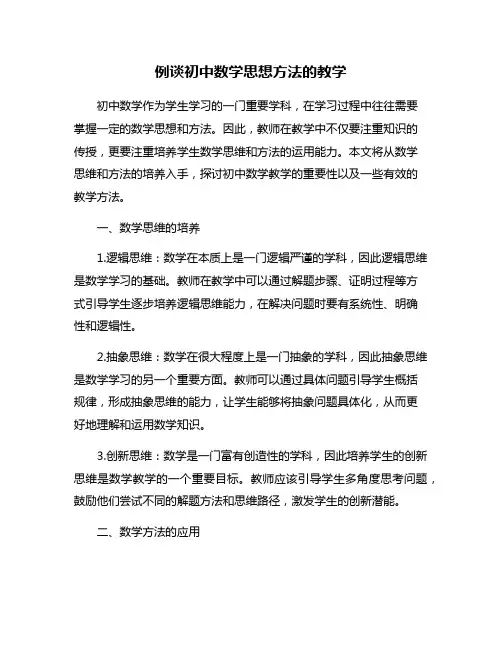 例谈初中数学思想方法的教学

初中数学作为学生学习的一门重要学科，在学习过程中往往需要掌握一定的数学思想和方法。因此，教师在教学中不仅要注重知识的传授，更要注重培养学生数学思维和方法的运用能力。本文将从数学思维和方法的培养入手，探讨初中数学教学的重要性以及一些有效的教学方法。

一、数学思维的培养

1.逻辑思维：数学在本质上是一门逻辑严谨的学科，因此逻辑思维是数学学习的基础。教师在教学中可以通过解题步骤、证明过程等方式引导学生逐步培养逻辑思维能力，在解决问题时要有系统性、明确性和逻辑性。

2.抽象思维：数学在很大程度上是一门抽象的学科，因此抽象思维是数学学习的另一个重要方面。教师可以通过具体问题引导学生概括规律，形成抽象思维的能力，让学生能够将抽象问题具体化，从而更好地理解和运用数学知识。

3.创新思维：数学是一门富有创造性的学科，因此培养学生的创新思维是数学教学的一个重要目标。教师应该引导学生多角度思考问题，鼓励他们尝试不同的解题方法和思维路径，激发学生的创新潜能。

二、数学方法的应用